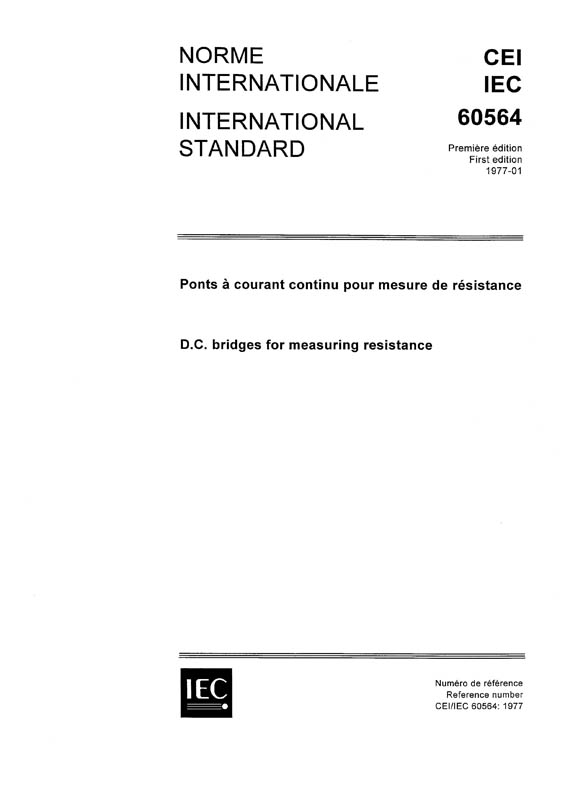 NORME INTERNATIONALE

INTERNATIONAL STANDARD

CEI
IEC
60564

Première édition
First edition
1977-01

Ponts à courant continu pour mesure de résistance

D.C. bridges for measuring resistance

IEC

Numéro de référence
Reference number
CEI/IEC 60564: 1977